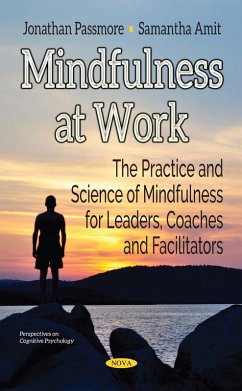 Jonathan Passmore ▪ Samantha Amit

Mindfulness at Work

The Practice and Science of Mindfulness for Leaders, Coaches and Facilitators

Perspectives on Cognitive Psychology

NOVA